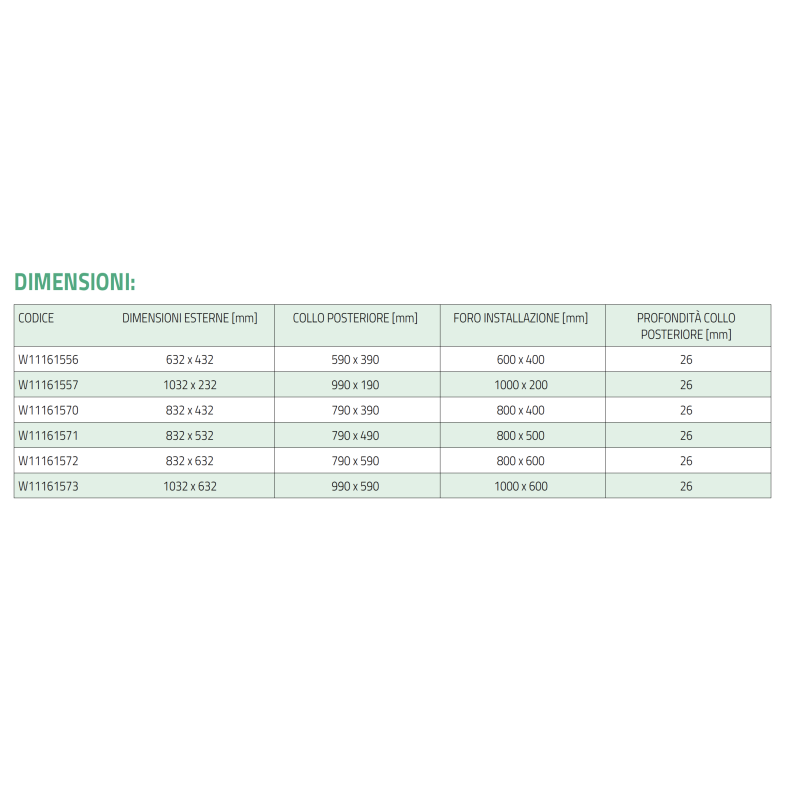 DIMENSIONI:

| CODICE | DIMENSIONI ESTERNE [mm] | COLLO POSTERIORE [mm] | FORO INSTALLAZIONE [mm] | PROFONDITÀ COLLO POSTERIORE [mm] |
|---|---|---|---|---|
| W11161556 | 632 x 432 | 590 x 390 | 600 x 400 | 26 |
| W11161557 | 1032 x 232 | 990 x 190 | 1000 x 200 | 26 |
| W11161570 | 832 x 432 | 790 x 390 | 800 x 400 | 26 |
| W11161571 | 832 x 532 | 790 x 490 | 800 x 500 | 26 |
| W11161572 | 832 x 632 | 790 x 590 | 800 x 600 | 26 |
| W11161573 | 1032 x 632 | 990 x 590 | 1000 x 600 | 26 |